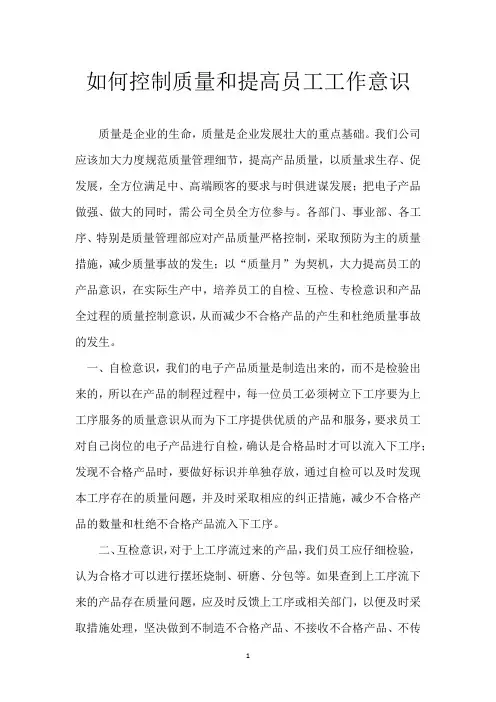 如何控制质量和提高员工工作意识

质量是企业的生命，质量是企业发展壮大的重点基础。我们公司应该加大力度规范质量管理细节，提高产品质量，以质量求生存、促发展，全方位满足中、高端顾客的要求与时俱进谋发展；把电子产品做强、做大的同时，需公司全员全方位参与。各部门、事业部、各工序、特别是质量管理部应对产品质量严格控制，采取预防为主的质量措施，减少质量事故的发生；以“质量月”为契机，大力提高员工的产品意识，在实际生产中，培养员工的自检、互检、专检意识和产品全过程的质量控制意识，从而减少不合格产品的产生和杜绝质量事故的发生。

一、自检意识，我们的电子产品质量是制造出来的，而不是检验出来的，所以在产品的制程过程中，每一位员工必须树立下工序要为上工序服务的质量意识从而为下工序提供优质的产品和服务，要求员工对自己岗位的电子产品进行自检，确认是合格品时才可以流入下工序；发现不合格产品时，要做好标识并单独存放，通过自检可以及时发现本工序存在的质量问题，并及时采取相应的纠正措施，减少不合格产品的数量和杜绝不合格产品流入下工序。

二、互检意识，对于上工序流过来的产品，我们员工应仔细检验，认为合格才可以进行摆坯烧制、研磨、分包等。如果查到上工序流下来的产品存在质量问题，应及时反馈上工序或相关部门，以便及时采取措施处理，坚决做到不制造不合格产品、不接收不合格产品、不传

1